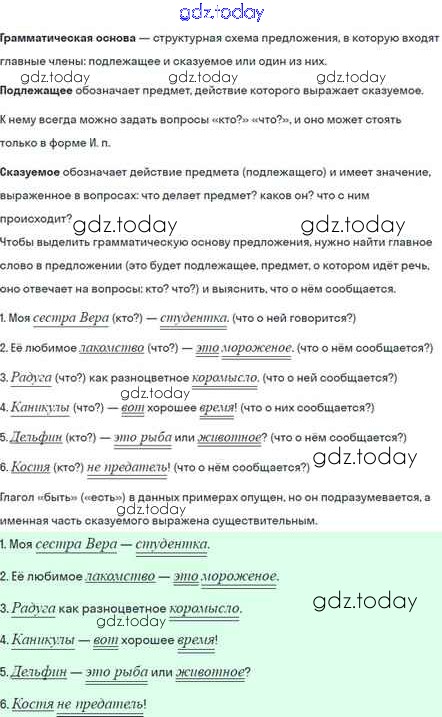 gdz.today

Грамматическая основа — структурная схема предложения, в которую входят главные члены: подлежащее и сказуемое или один из них.

gdz.today gdz.today gdz.today

Подлежащее обозначает предмет, действие которого выражает сказуемое.

К нему всегда можно задать вопросы «кто?» «что?», и оно может стоять только в форме И. п.

Сказуемое обозначает действие предмета (подлежащего) и имеет значение, выраженное в вопросах: что делает предмет? каков он? что с ним происходит?

gdz.today gdz.today

Чтобы выделить грамматическую основу предложения, нужно найти главное слово в предложении (это будет подлежащее, предмет, о котором идёт речь, оно отвечает на вопросы: кто? что?) и выяснить, что о нём сообщается.

1. Моя сестра Вера (кто?) — студентка. (что о ней говорится?)

2. Её любимое лакомство (что?) — это мороженое. (что о нём сообщается?)

3. Радуга (что?) как разноцветное коромысло. (что о ней сообщается?)

gdz.today

4. Каникулы (что?) — вот хорошее время! (что о них сообщается?)

5. Дельфин (кто?) — это рыба или животное? (что о нём сообщается?)

6. Костя (кто?) не предатель! (что о нём сообщается?)

gdz.today

Глагол «быть» («есть») в данных примерах опущен, но он подразумевается, а именная часть сказуемого выражена существительным.

gdz.today

1. Моя сестра Вера — студентка.

2. Её любимое лакомство — это мороженое.

3. Радуга как разноцветное коромысло.

gdz.today

gdz.today

4. Каникулы — вот хорошее время!

5. Дельфин — это рыба или животное?

6. Костя не предатель!